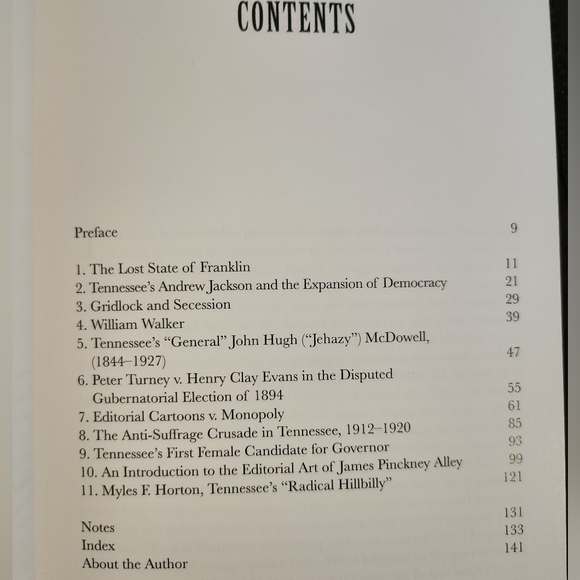 CONTENTS

Preface 9

1. The Lost State of Franklin 11
2. Tennessee's Andrew Jackson and the Expansion of Democracy 21
3. Gridlock and Secession 29
4. William Walker 39
5. Tennessee's "General" John Hugh ("Jehazy") McDowell, (1844–1927) 47
6. Peter Turney v. Henry Clay Evans in the Disputed Gubernatorial Election of 1894 55
7. Editorial Cartoons v. Monopoly 61
8. The Anti-Suffrage Crusade in Tennessee, 1912–1920 85
9. Tennessee's First Female Candidate for Governor 93
10. An Introduction to the Editorial Art of James Pinckney Alley 99
11. Myles F. Horton, Tennessee's "Radical Hillbilly" 121

Notes 131
Index 133
About the Author 141